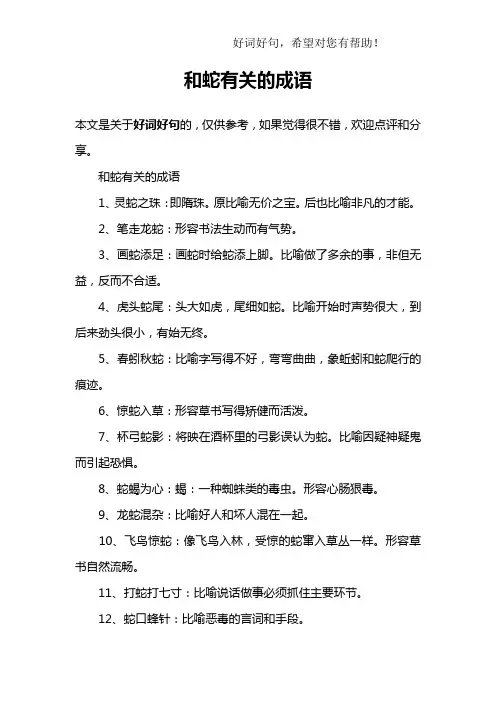 好词好句，希望对您有帮助！

和蛇有关的成语

本文是关于好词好句的，仅供参考，如果觉得很不错，欢迎点评和分享。

和蛇有关的成语

1、灵蛇之珠：即隋珠。原比喻无价之宝。后也比喻非凡的才能。

2、笔走龙蛇：形容书法生动而有气势。

3、画蛇添足：画蛇时给蛇添上脚。比喻做了多余的事，非但无益，反而不合适。

4、虎头蛇尾：头大如虎，尾细如蛇。比喻开始时声势很大，到后来劲头很小，有始无终。

5、春蚓秋蛇：比喻字写得不好，弯弯曲曲，象蚯蚓和蛇爬行的痕迹。

6、惊蛇入草：形容草书写得矫健而活泼。

7、杯弓蛇影：将映在酒杯里的弓影误认为蛇。比喻因疑神疑鬼而引起恐惧。

8、蛇蝎为心：蝎：一种蜘蛛类的毒虫。形容心肠狠毒。

9、龙蛇混杂：比喻好人和坏人混在一起。

10、飞鸟惊蛇：像飞鸟入林，受惊的蛇窜入草丛一样。形容草书自然流畅。

11、打蛇打七寸：比喻说话做事必须抓住主要环节。

12、蛇口蜂针：比喻恶毒的言词和手段。